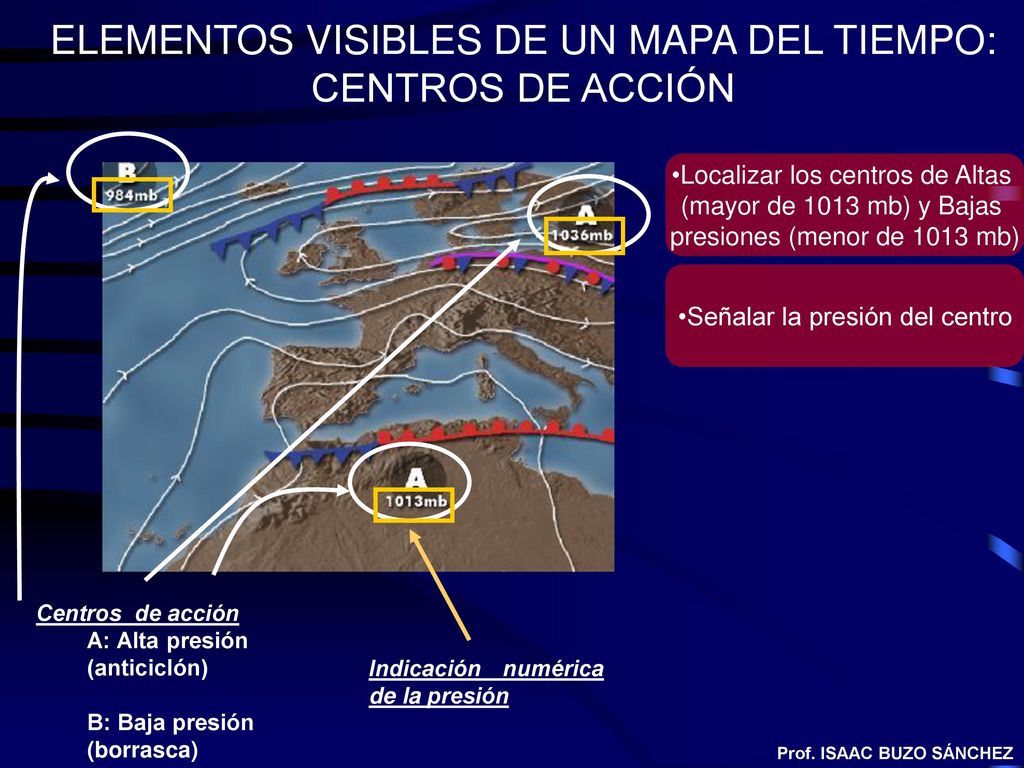 ELEMENTOS VISIBLES DE UN MAPA DEL TIEMPO: CENTROS DE ACCIÓN

B
984mb

A
1036mb

A
1013mb

•Localizar los centros de Altas (mayor de 1013 mb) y Bajas presiones (menor de 1013 mb)

•Señalar la presión del centro

Centros de acción
A: Alta presión (anticiclón)

B: Baja presión (borrasca)

Indicación numérica de la presión

Prof. ISAAC BUZO SÁNCHEZ